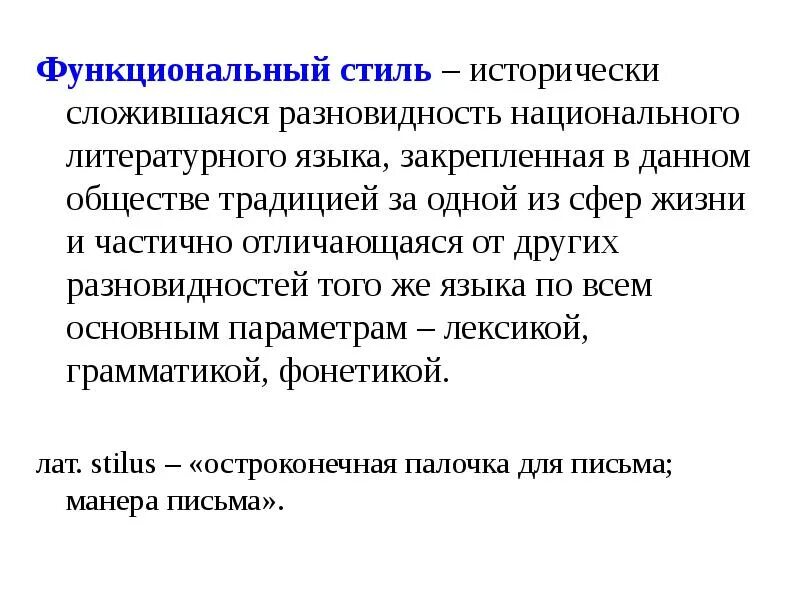 Функциональный стиль – исторически сложившаяся разновидность национального литературного языка, закрепленная в данном обществе традицией за одной из сфер жизни и частично отличающаяся от других разновидностей того же языка по всем основным параметрам – лексикой, грамматикой, фонетикой.

лат. stilus – «остроконечная палочка для письма; манера письма».